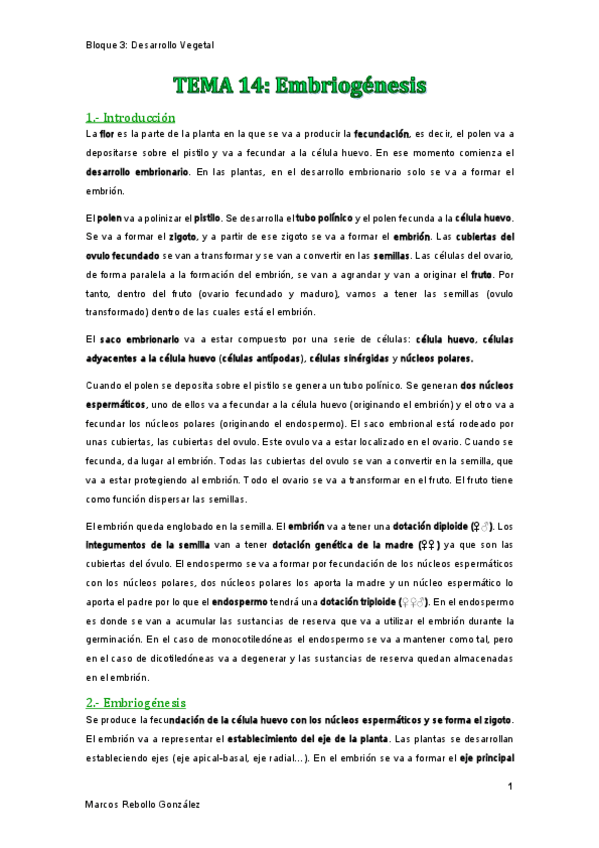 Bloque 3: Desarrollo Vegetal

TEMA 14: Embriogénesis

1.- Introducción

La flor es la parte de la planta en la que se va a producir la fecundación, es decir, el polen va a depositarse sobre el pistilo y va a fecundar a la célula huevo. En ese momento comienza el desarrollo embrionario. En las plantas, en el desarrollo embrionario solo se va a formar el embrión.

El polen va a polinizar el pistilo. Se desarrolla el tubo polínico y el polen fecunda a la célula huevo. Se va a formar el zigoto, y a partir de ese zigoto se va a formar el embrión. Las cubiertas del ovulo fecundado se van a transformar y se van a convertir en las semillas. Las células del ovario, de forma paralela a la formación del embrión, se van a agrandar y van a originar el fruto. Por tanto, dentro del fruto (ovario fecundado y maduro), vamos a tener las semillas (ovulo transformado) dentro de las cuales está el embrión.

El saco embrionario va a estar compuesto por una serie de células: célula huevo, células adyacentes a la célula huevo (células antípodas), células sinérgidas y núcleos polares.

Cuando el polen se deposita sobre el pistilo se genera un tubo polínico. Se generan dos núcleos espermáticos, uno de ellos va a fecundar a la célula huevo (originando el embrión) y el otro va a fecundar los núcleos polares (originando el endospermo). El saco embrional está rodeado por unas cubiertas, las cubiertas del ovulo. Este ovulo va a estar localizado en el ovario. Cuando se fecunda, da lugar al embrión. Todas las cubiertas del ovulo se van a convertir en la semilla, que va a estar protegiendo al embrión. Todo el ovario se va a transformar en el fruto. El fruto tiene como función dispersar las semillas.

El embrión queda englobado en la semilla. El embrión va a tener una dotación diploide (♀♂). Los integumentos de la semilla van a tener dotación genética de la madre (♀♀) ya que son las cubiertas del óvulo. El endospermo se va a formar por fecundación de los núcleos espermáticos con los núcleos polares, dos núcleos polares los aporta la madre y un núcleo espermático lo aporta el padre por lo que el endospermo tendrá una dotación triploide (♀♀♂). En el endospermo es donde se van a acumular las sustancias de reserva que va a utilizar el embrión durante la germinación. En el caso de monocotiledóneas el endospermo se va a mantener como tal, pero en el caso de dicotiledóneas va a degenerar y las sustancias de reserva quedan almacenadas en el embrión.

2.- Embriogénesis

Se produce la fecundación de la célula huevo con los núcleos espermáticos y se forma el zigoto. El embrión va a representar el establecimiento del eje de la planta. Las plantas se desarrollan estableciendo ejes (eje apical-basal, eje radial…). En el embrión se va a formar el eje principal

1

Marcos Rebollo González